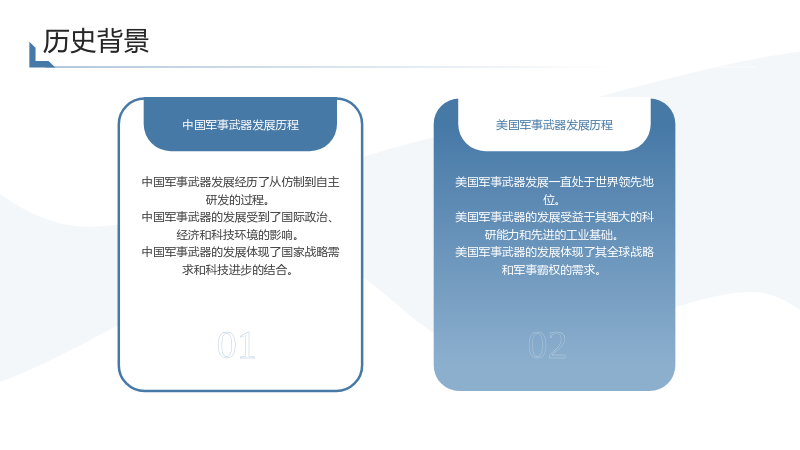 历史背景

中国军事武器发展历程

中国军事武器发展经历了从仿制到自主研发的过程。
中国军事武器的发展受到了国际政治、经济和科技环境的影响。
中国军事武器的发展体现了国家战略需求和科技进步的结合。

01

美国军事武器发展历程

美国军事武器发展一直处于世界领先地位。
美国军事武器的发展受益于其强大的科研能力和先进的工业基础。
美国军事武器的发展体现了其全球战略和军事霸权的需求。

02